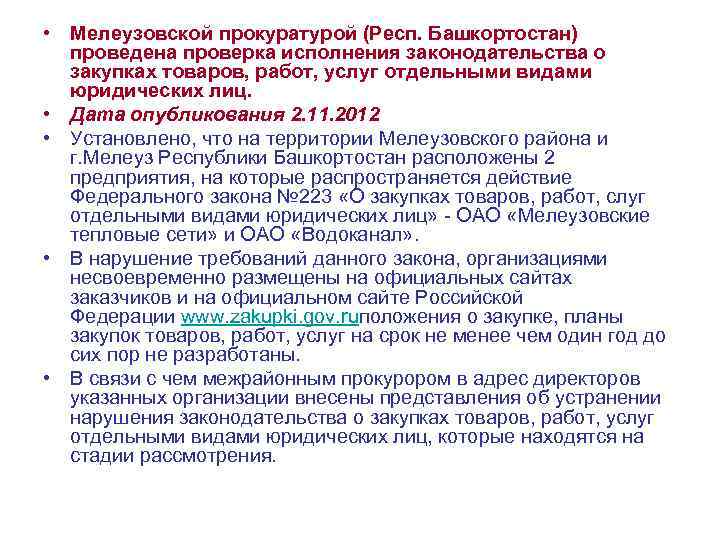 • Мелеузовской прокуратурой (Респ. Башкортостан) проведена проверка исполнения законодательства о закупках товаров, работ, услуг отдельными видами юридических лиц.

• Дата опубликования 2.11.2012

• Установлено, что на территории Мелеузовского района и г.Мелеуз Республики Башкортостан расположены 2 предприятия, на которые распространяется действие Федерального закона №223 «О закупках товаров, работ, слуг отдельными видами юридических лиц» - ОАО «Мелеузовские тепловые сети» и ОАО «Водоканал».

• В нарушение требований данного закона, организациями несвоевременно размещены на официальных сайтах заказчиков и на официальном сайте Российской Федерации www.zakupki.gov.ruположения о закупке, планы закупок товаров, работ, услуг на срок не менее чем один год до сих пор не разработаны.

• В связи с чем межрайонным прокурором в адрес директоров указанных организации внесены представления об устранении нарушения законодательства о закупках товаров, работ, услуг отдельными видами юридических лиц, которые находятся на стадии рассмотрения.